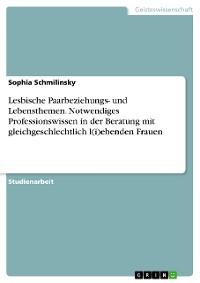 Geisteswissenschaft

Sophia Schmilinsky

Lesbische Paarbeziehungs- und Lebensthemen. Notwendiges Professionswissen in der Beratung mit gleichgeschlechtlich l(i)ebenden Frauen

Studienarbeit

GRIN